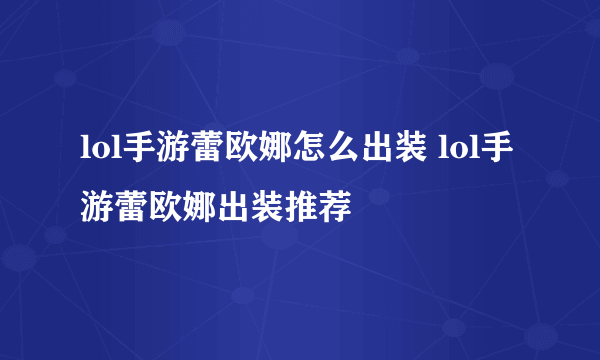 lol手游蕾欧娜怎么出装 lol手游蕾欧娜出装推荐